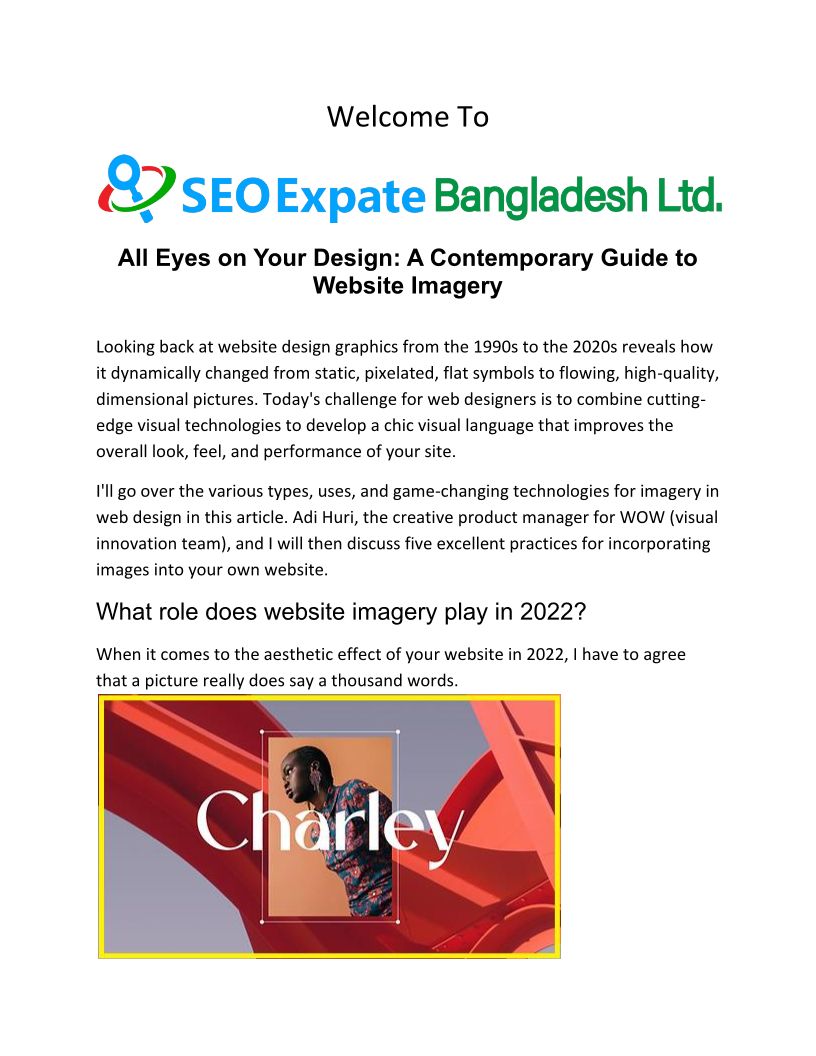 Welcome To

SEO Expate Bangladesh Ltd.

All Eyes on Your Design: A Contemporary Guide to Website Imagery

Looking back at website design graphics from the 1990s to the 2020s reveals how it dynamically changed from static, pixelated, flat symbols to flowing, high-quality, dimensional pictures. Today's challenge for web designers is to combine cutting-edge visual technologies to develop a chic visual language that improves the overall look, feel, and performance of your site.

I'll go over the various types, uses, and game-changing technologies for imagery in web design in this article. Adi Huri, the creative product manager for WOW (visual innovation team), and I will then discuss five excellent practices for incorporating images into your own website.

What role does website imagery play in 2022?

When it comes to the aesthetic effect of your website in 2022, I have to agree that a picture really does say a thousand words.

Charley